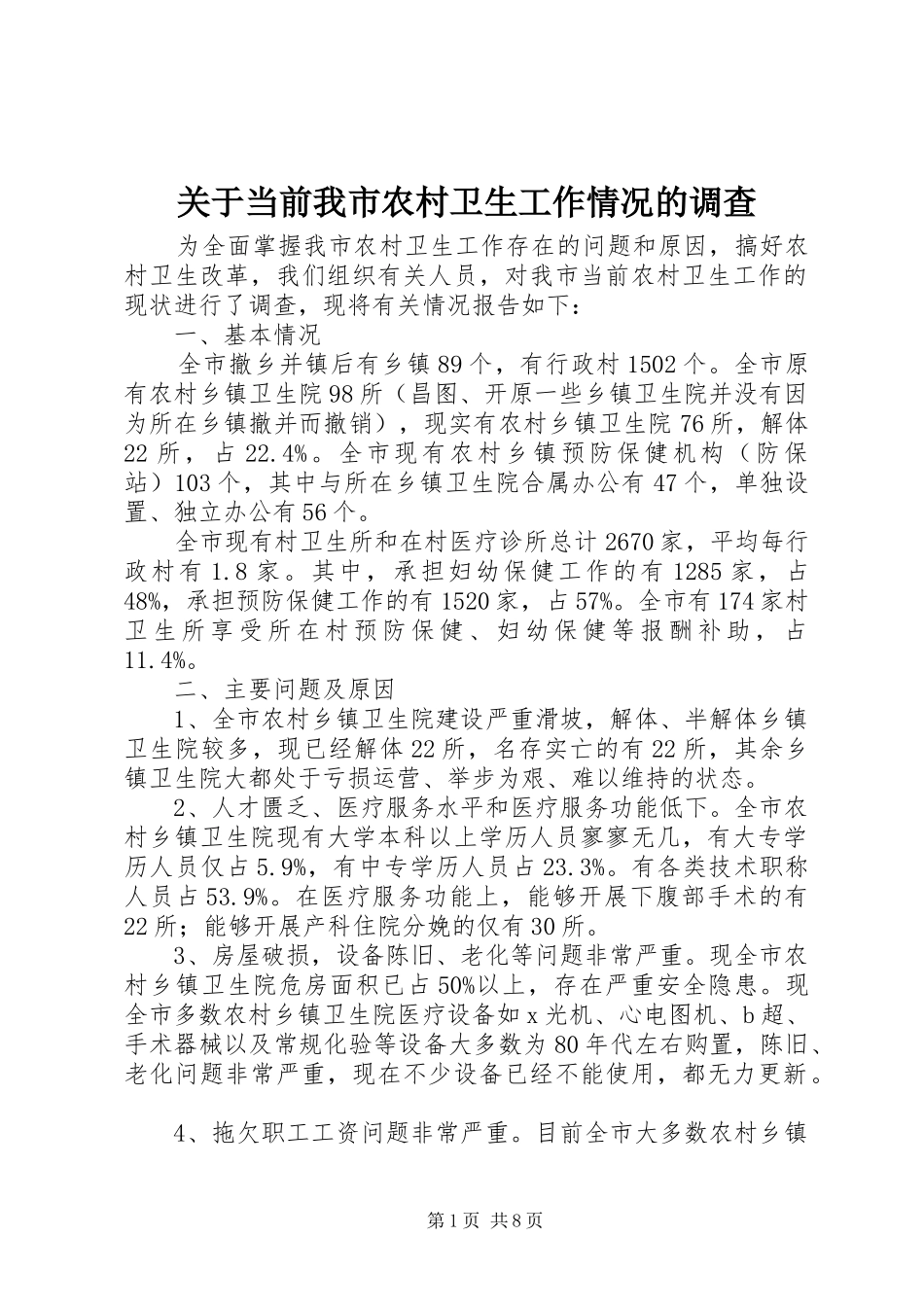 关于当前我市农村卫生工作情况的调查

为全面掌握我市农村卫生工作存在的问题和原因，搞好农村卫生改革，我们组织有关人员，对我市当前农村卫生工作的现状进行了调查，现将有关情况报告如下：

一、基本情况

全市撤乡并镇后有乡镇89个，有行政村1502个。全市原有农村乡镇卫生院98所（昌图、开原一些乡镇卫生院并没有因为所在乡镇撤并而撤销），现实有农村乡镇卫生院76所，解体22所，占22.4%。全市现有农村乡镇预防保健机构（防保站）103个，其中与所在乡镇卫生院合属办公有47个，单独设置、独立办公有56个。

全市现有村卫生所和在村医疗诊所总计2670家，平均每行政村有1.8家。其中，承担妇幼保健工作的有1285家，占48%，承担预防保健工作的有1520家，占57%。全市有174家村卫生所享受所在村预防保健、妇幼保健等报酬补助，占11.4%。

二、主要问题及原因

1、全市农村乡镇卫生院建设严重滑坡，解体、半解体乡镇卫生院较多，现已经解体22所，名存实亡的有22所，其余乡镇卫生院大都处于亏损运营、举步为艰、难以维持的状态。

2、人才匮乏、医疗服务水平和医疗服务功能低下。全市农村乡镇卫生院现有大学本科以上学历人员寥寥无几，有大专学历人员仅占5.9%，有中专学历人员占23.3%。有各类技术职称人员占53.9%。在医疗服务功能上，能够开展下腹部手术的有22所；能够开展产科住院分娩的仅有30所。

3、房屋破损，设备陈旧、老化等问题非常严重。现全市农村乡镇卫生院危房面积已占50%以上，存在严重安全隐患。现全市多数农村乡镇卫生院医疗设备如x光机、心电图机、b超、手术器械以及常规化验等设备大多数为80年代左右购置，陈旧、老化问题非常严重，现在不少设备已经不能使用，都无力更新。

4、拖欠职工工资问题非常严重。目前全市大多数农村乡镇

第1页 共8页